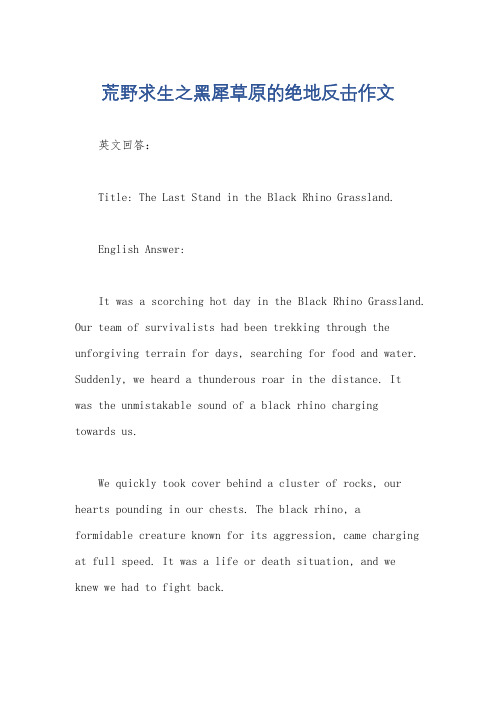 荒野求生之黑犀草原的绝地反击作文

英文回答：

Title: The Last Stand in the Black Rhino Grassland.

English Answer:

It was a scorching hot day in the Black Rhino Grassland. Our team of survivalists had been trekking through the unforgiving terrain for days, searching for food and water. Suddenly, we heard a thunderous roar in the distance. It was the unmistakable sound of a black rhino charging towards us.

We quickly took cover behind a cluster of rocks, our hearts pounding in our chests. The black rhino, a formidable creature known for its aggression, came charging at full speed. It was a life or death situation, and we knew we had to fight back.